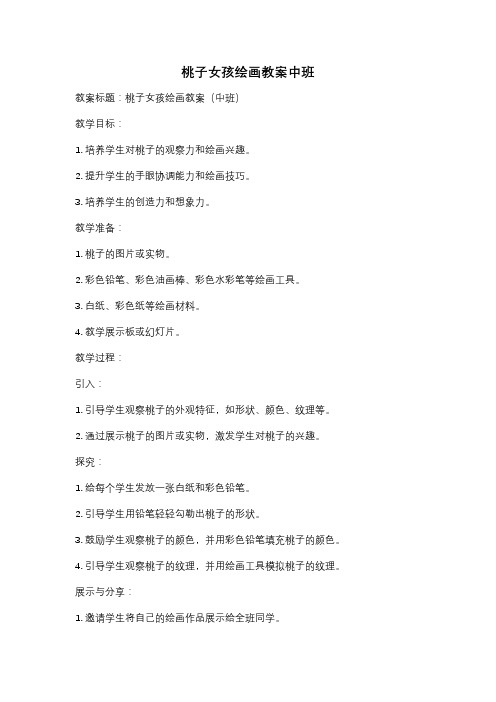 桃子女孩绘画教案中班

教案标题：桃子女孩绘画教案（中班）

教学目标：

1. 培养学生对桃子的观察力和绘画兴趣。

2. 提升学生的手眼协调能力和绘画技巧。

3. 培养学生的创造力和想象力。

教学准备：

1. 桃子的图片或实物。

2. 彩色铅笔、彩色油画棒、彩色水彩笔等绘画工具。

3. 白纸、彩色纸等绘画材料。

4. 教学展示板或幻灯片。

教学过程：

引入：

1. 引导学生观察桃子的外观特征，如形状、颜色、纹理等。

2. 通过展示桃子的图片或实物，激发学生对桃子的兴趣。

探究：

1. 给每个学生发放一张白纸和彩色铅笔。

2. 引导学生用铅笔轻轻勾勒出桃子的形状。

3. 鼓励学生观察桃子的颜色，并用彩色铅笔填充桃子的颜色。

4. 引导学生观察桃子的纹理，并用绘画工具模拟桃子的纹理。

展示与分享：

1. 邀请学生将自己的绘画作品展示给全班同学。